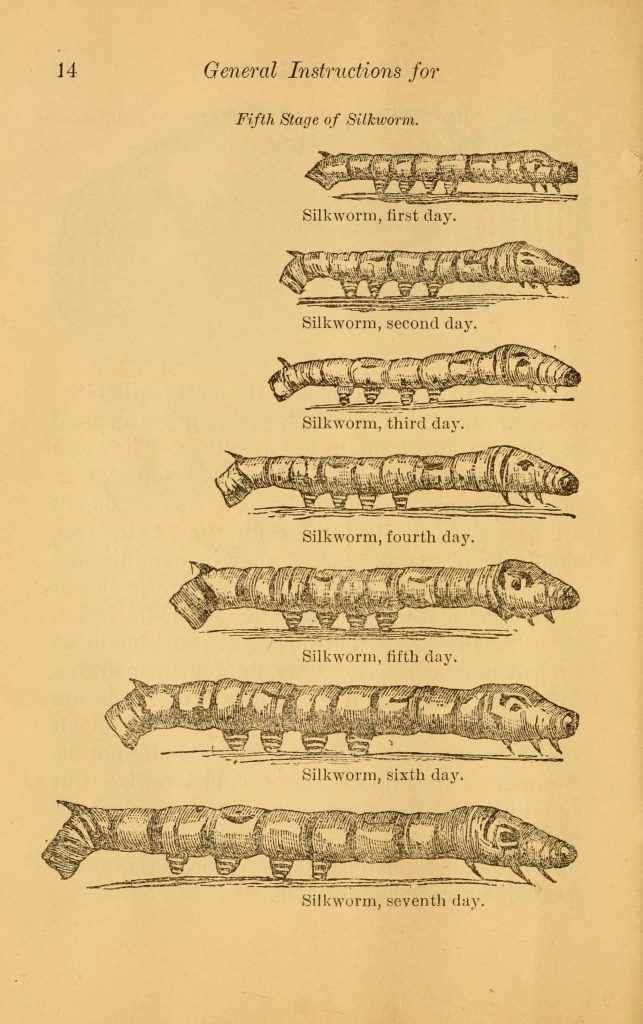 14 General Instructions for

Fifth Stage of Silkworm.

Silkworm, first day.

Silkworm, second day.

Silkworm, third day.

Silkworm, fourth day.

Silkworm, fifth day.

Silkworm, sixth day.

Silkworm, seventh day.